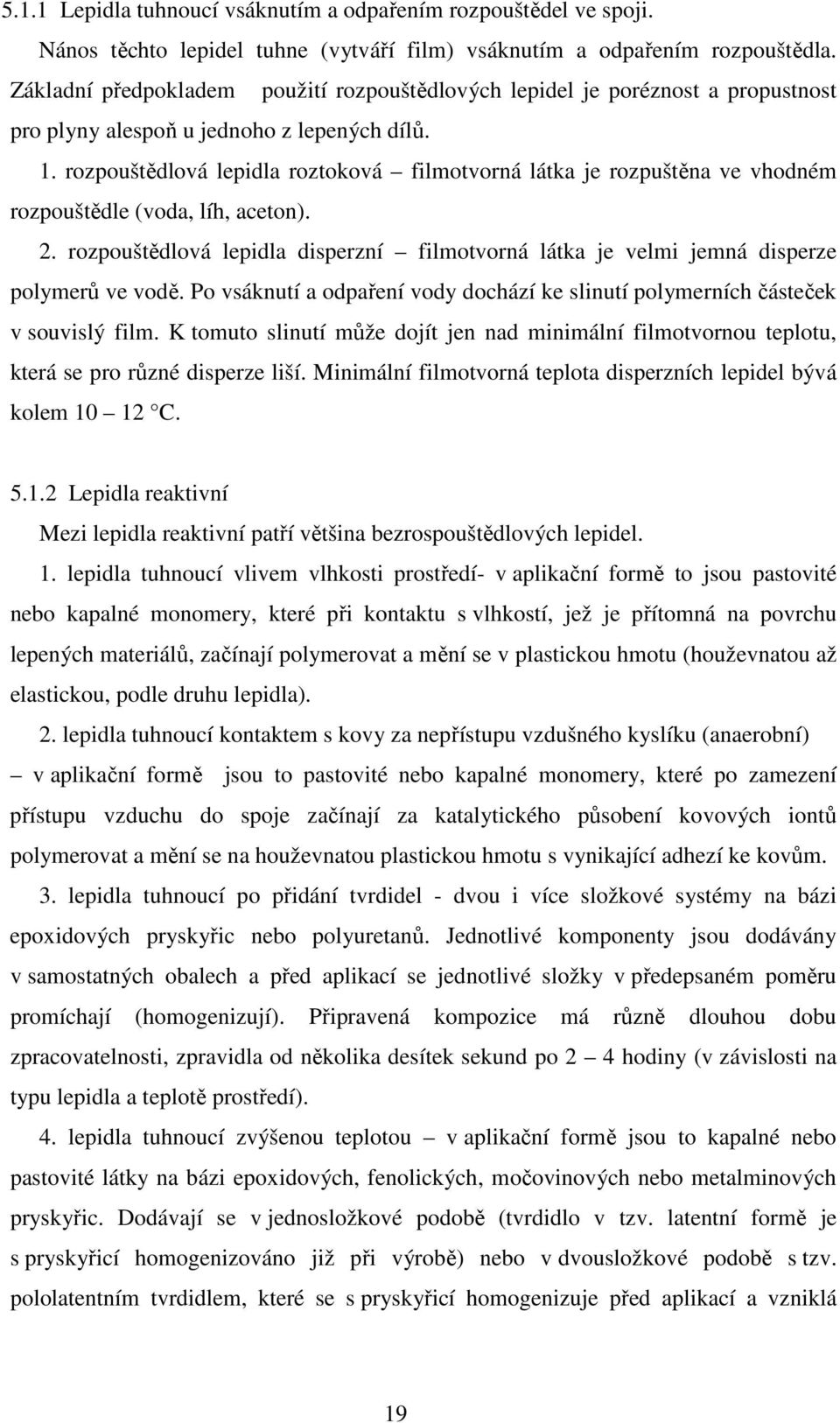 5.1.1 Lepidla tuhnoucí vsáknutím a odpařením rozpouštědel ve spoji.

Nános těchto lepidel tuhne (vytváří film) vsáknutím a odpařením rozpouštědla. Základní předpokladem použití rozpouštědlových lepidel je poréznost a propustnost pro plyny alespoň u jednoho z lepených dílů.

1. rozpouštědlová lepidla roztoková – filmotvorná látka je rozpuštěna ve vhodném rozpouštědle (voda, líh, aceton).

2. rozpouštědlová lepidla disperzní – filmotvorná látka je velmi jemná disperze polymerů ve vodě. Po vsáknutí a odpaření vody dochází ke slinutí polymerních částeček v souvislý film. K tomuto slinutí může dojít jen nad minimální filmotvornou teplotu, která se pro různé disperze liší. Minimální filmotvorná teplota disperzních lepidel bývá kolem 10 – 12 °C.

5.1.2 Lepidla reaktivní

Mezi lepidla reaktivní patří většina bezrospouštědlových lepidel.

1. lepidla tuhnoucí vlivem vlhkosti prostředí- v aplikační formě to jsou pastovité nebo kapalné monomery, které při kontaktu s vlhkostí, jež je přítomná na povrchu lepených materiálů, začínají polymerovat a mění se v plastickou hmotu (houževnatou až elastickou, podle druhu lepidla).

2. lepidla tuhnoucí kontaktem s kovy za nepřístupu vzdušného kyslíku (anaerobní) – v aplikační formě jsou to pastovité nebo kapalné monomery, které po zamezení přístupu vzduchu do spoje začínají za katalytického působení kovových iontů polymerovat a mění se na houževnatou plastickou hmotu s vynikající adhezí ke kovům.

3. lepidla tuhnoucí po přidání tvrdidel - dvou i více složkové systémy na bázi epoxidových pryskyřic nebo polyuretanů. Jednotlivé komponenty jsou dodávány v samostatných obalech a před aplikací se jednotlivé složky v předepsaném poměru promíchají (homogenizují). Připravená kompozice má různě dlouhou dobu zpracovatelnosti, zpravidla od několika desítek sekund po 2 – 4 hodiny (v závislosti na typu lepidla a teplotě prostředí).

4. lepidla tuhnoucí zvýšenou teplotou – v aplikační formě jsou to kapalné nebo pastovité látky na bázi epoxidových, fenolických, močovinových nebo metalminových pryskyřic. Dodávají se v jednosložkové podobě (tvrdidlo v tzv. latentní formě je s pryskyřicí homogenizováno již při výrobě) nebo v dvousložkové podobě s tzv. pololatentním tvrdidlem, které se s pryskyřicí homogenizuje před aplikací a vzniklá

19